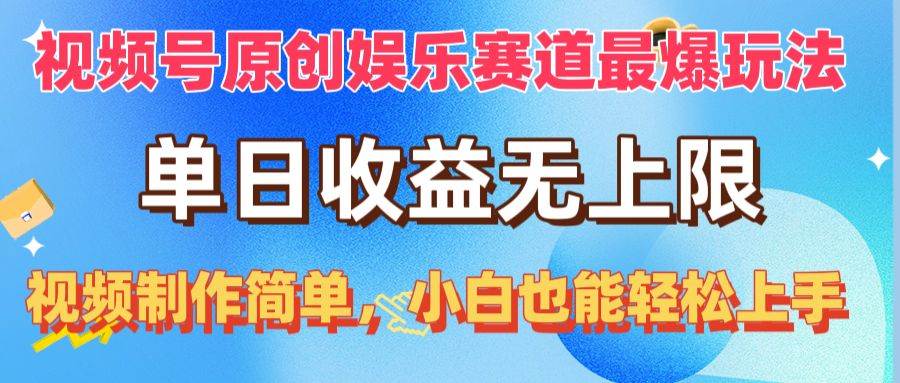 视频号原创娱乐赛道最爆玩法

单日收益无上限

视频制作简单，小白也能轻松上手